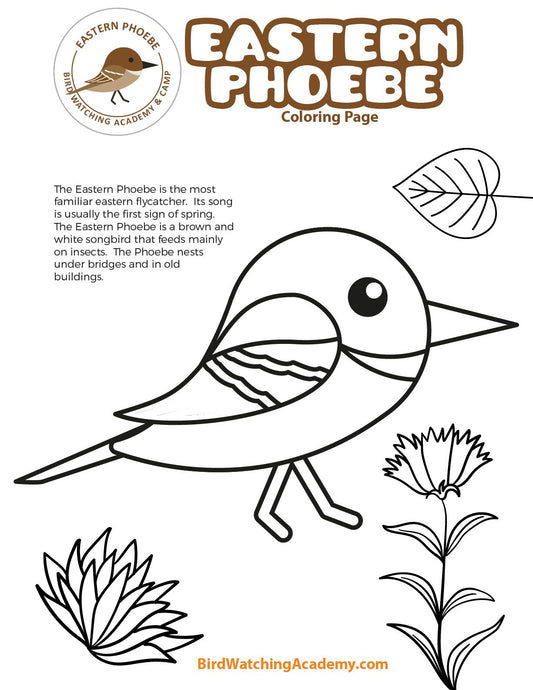 EASTERN PHOEBE
BIRD WATCHING ACADEMY & CAMP

EASTERN PHOEBE
Coloring Page

The Eastern Phoebe is the most familiar eastern flycatcher. Its song is usually the first sign of spring. The Eastern Phoebe is a brown and white songbird that feeds mainly on insects. The Phoebe nests under bridges and in old buildings.

BirdWatchingAcademy.com